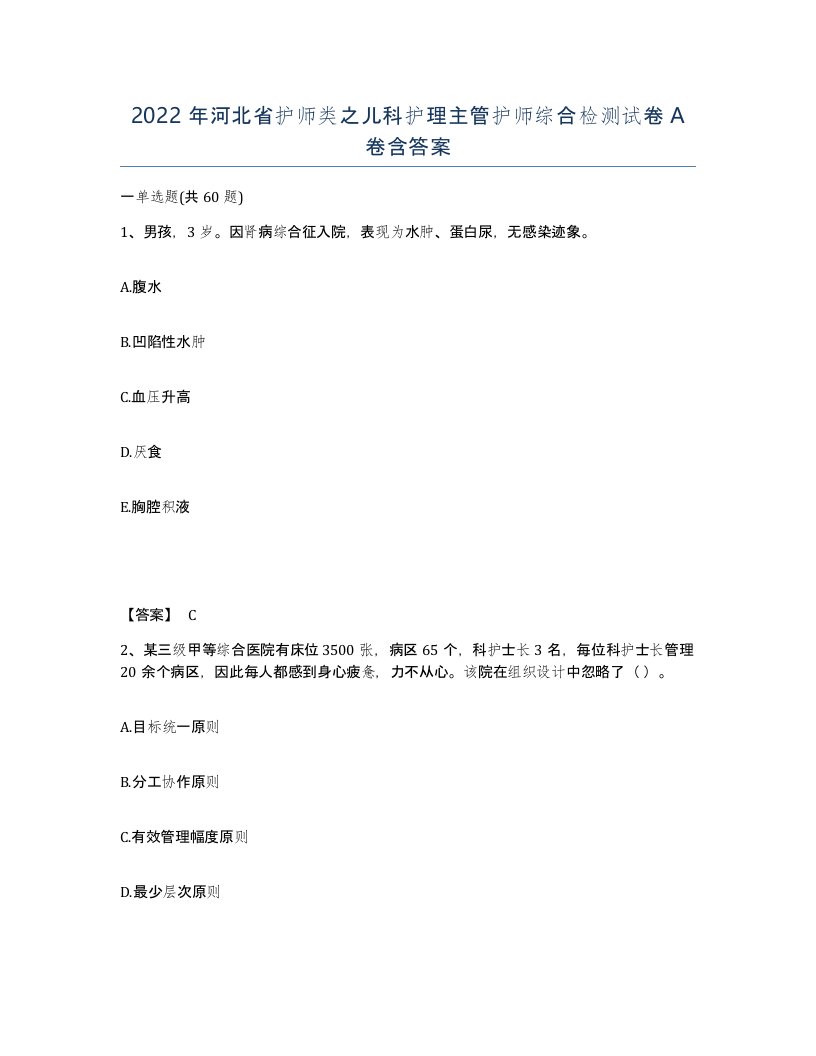 2022 年河北省护师类之儿科护理主管护师综合检测试卷 A 卷含答案

一单选题(共 60 题)

1、男孩，3 岁。因肾病综合征入院，表现为水肿、蛋白尿，无感染迹象。

A.腹水

B.凹陷性水肿

C.血压升高

D.厌食

E.胸腔积液

【答案】 C

2、某三级甲等综合医院有床位 3500 张，病区 65 个，科护士长 3 名，每位科护士长管理 20 余个病区，因此每人都感到身心疲惫，力不从心。该院在组织设计中忽略了（）。

A.目标统一原则

B.分工协作原则

C.有效管理幅度原则

D.最少层次原则